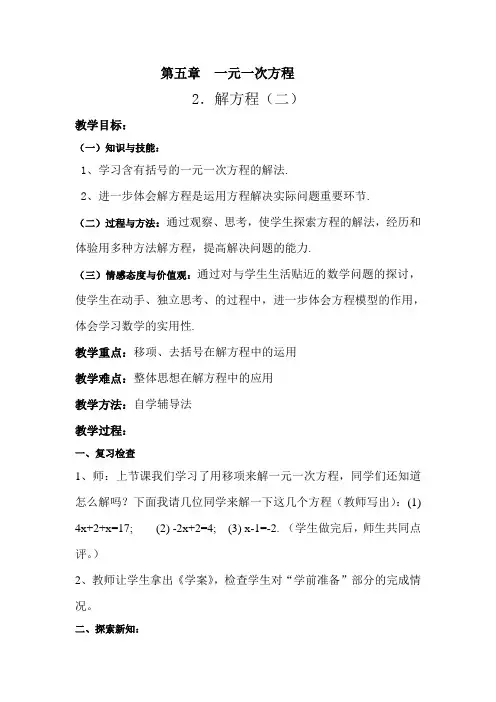 第五章　一元一次方程

2．解方程（二）

教学目标：

（一）知识与技能：

1、学习含有括号的一元一次方程的解法.

2、进一步体会解方程是运用方程解决实际问题重要环节.

（二）过程与方法：通过观察、思考，使学生探索方程的解法，经历和体验用多种方法解方程，提高解决问题的能力.

（三）情感态度与价值观：通过对与学生生活贴近的数学问题的探讨，使学生在动手、独立思考、的过程中，进一步体会方程模型的作用，体会学习数学的实用性.

教学重点：移项、去括号在解方程中的运用

教学难点：整体思想在解方程中的应用

教学方法：自学辅导法

教学过程：

一、复习检查

1、师：上节课我们学习了用移项来解一元一次方程，同学们还知道怎么解吗？下面我请几位同学来解一下这几个方程（教师写出）：(1) $4x+2+x=17$;　　(2) $-2x+2=4$;　(3) $x-1=-2$.（学生做完后，师生共同点评。）

2、教师让学生拿出《学案》，检查学生对“学前准备”部分的完成情况。

二、探索新知：